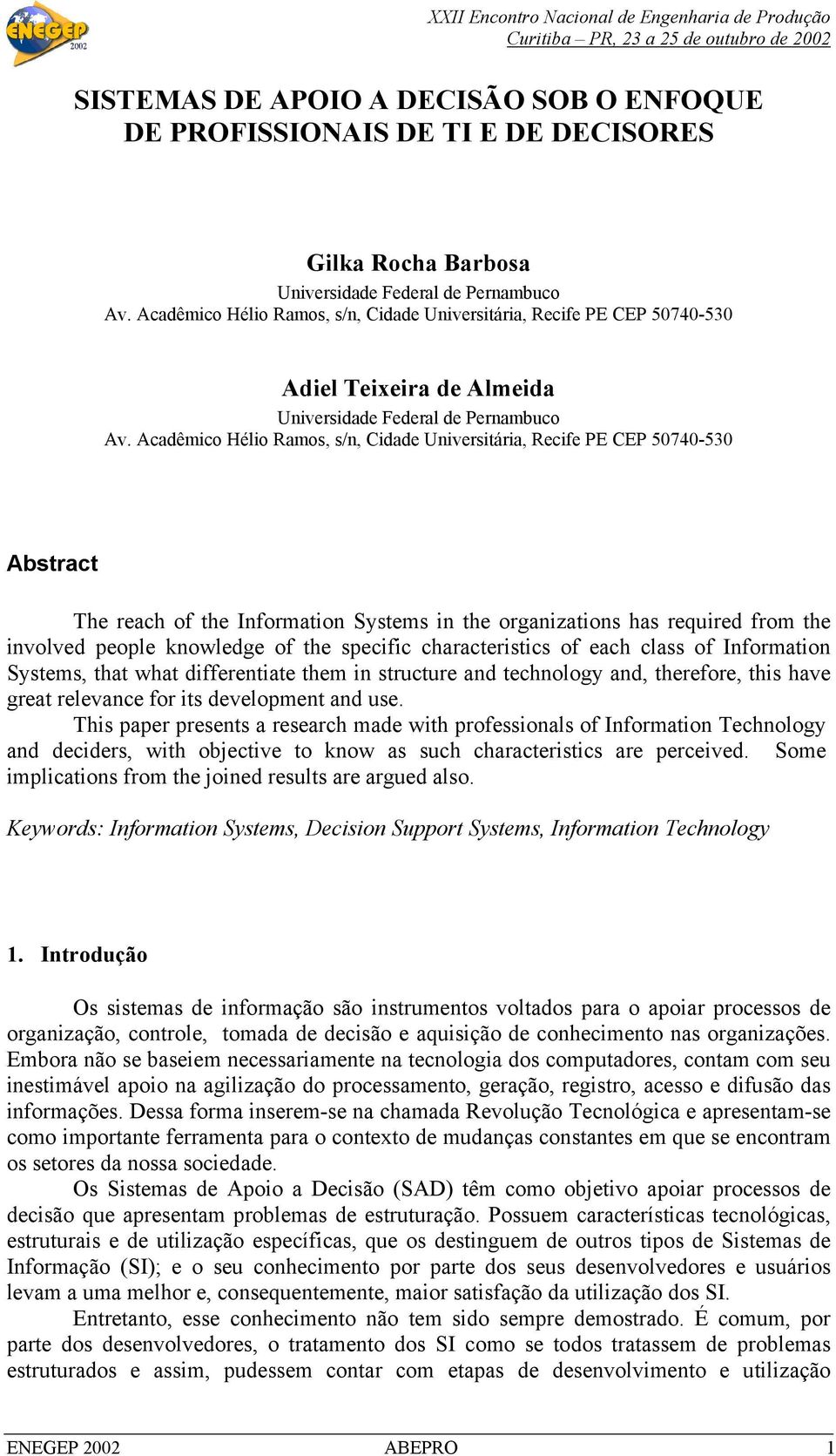 ENEGEP 2002

XXII Encontro Nacional de Engenharia de Produção
Curitiba – PR, 23 a 25 de outubro de 2002

SISTEMAS DE APOIO A DECISÃO SOB O ENFOQUE DE PROFISSIONAIS DE TI E DE DECISORES

Gilka Rocha Barbosa
Universidade Federal de Pernambuco
Av. Acadêmico Hélio Ramos, s/n, Cidade Universitária, Recife PE CEP 50740-530

Adiel Teixeira de Almeida
Universidade Federal de Pernambuco
Av. Acadêmico Hélio Ramos, s/n, Cidade Universitária, Recife PE CEP 50740-530

Abstract

The reach of the Information Systems in the organizations has required from the involved people knowledge of the specific characteristics of each class of Information Systems, that what differentiate them in structure and technology and, therefore, this have great relevance for its development and use.

This paper presents a research made with professionals of Information Technology and deciders, with objective to know as such characteristics are perceived. Some implications from the joined results are argued also.

Keywords: Information Systems, Decision Support Systems, Information Technology

1. Introdução

Os sistemas de informação são instrumentos voltados para o apoiar processos de organização, controle, tomada de decisão e aquisição de conhecimento nas organizações. Embora não se baseiem necessariamente na tecnologia dos computadores, contam com seu inestimável apoio na agilização do processamento, geração, registro, acesso e difusão das informações. Dessa forma inserem-se na chamada Revolução Tecnológica e apresentam-se como importante ferramenta para o contexto de mudanças constantes em que se encontram os setores da nossa sociedade.

Os Sistemas de Apoio a Decisão (SAD) têm como objetivo apoiar processos de decisão que apresentam problemas de estruturação. Possuem características tecnológicas, estruturais e de utilização específicas, que os destinguem de outros tipos de Sistemas de Informação (SI); e o seu conhecimento por parte dos seus desenvolvedores e usuários levam a uma melhor e, consequentemente, maior satisfação da utilização dos SI.

Entretanto, esse conhecimento não tem sido sempre demostrado. É comum, por parte dos desenvolvedores, o tratamento dos SI como se todos tratassem de problemas estruturados e assim, pudessem contar com etapas de desenvolvimento e utilização

ENEGEP 2002 ABEPRO 1